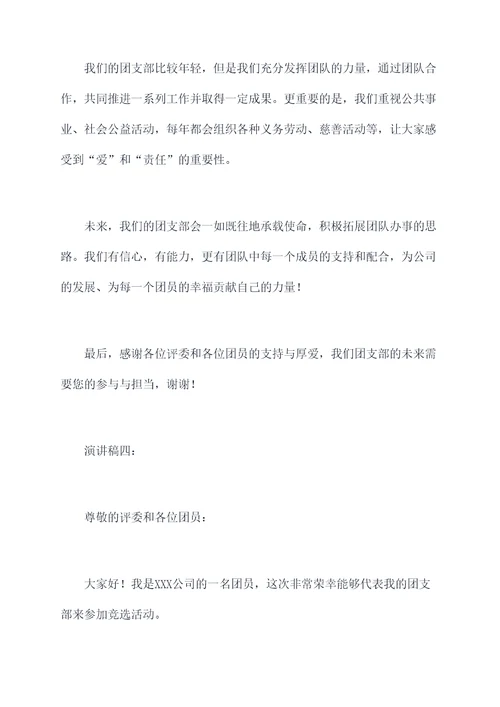 我们的团支部比较年轻，但是我们充分发挥团队的力量，通过团队合作，共同推进一系列工作并取得一定成果。更重要的是，我们重视公共事业、社会公益活动，每年都会组织各种义务劳动、慈善活动等，让大家感受到“爱”和“责任”的重要性。

未来，我们的团支部会一如既往地承载使命，积极拓展团队办事的思路。我们有信心，有能力，更有团队中每一个成员的支持和配合，为公司的发展、为每一个团员的幸福贡献自己的力量！

最后，感谢各位评委和各位团员的支持与厚爱，我们团支部的未来需要您的参与与担当，谢谢！

演讲稿四：

尊敬的评委和各位团员：

大家好！我是XXX公司的一名团员，这次非常荣幸能够代表我的团支部来参加竞选活动。